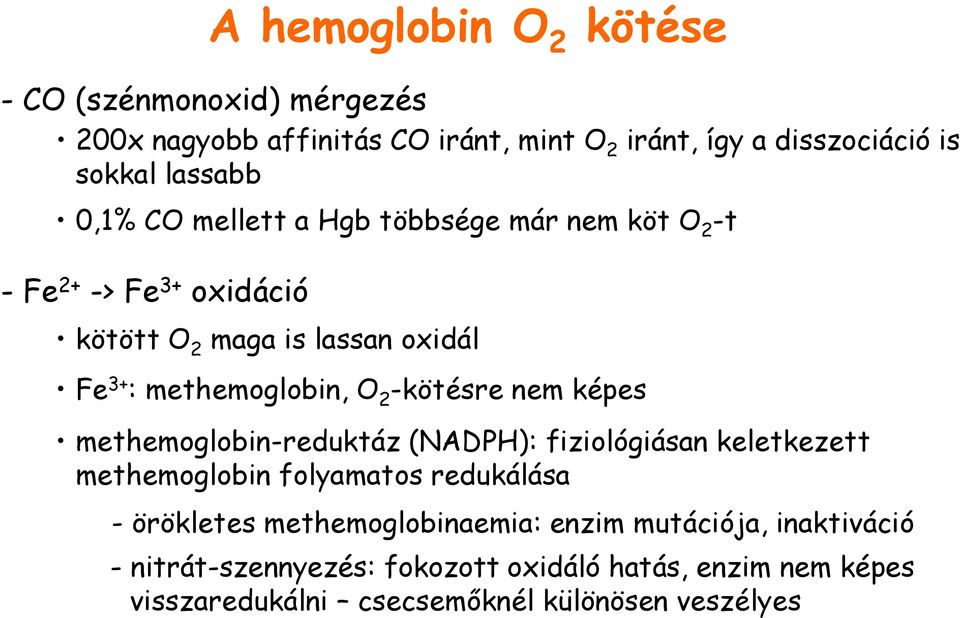 A hemoglobin $O_2$ kötése

- CO (szénmonoxid) mérgezés

• 200x nagyobb affinitás CO iránt, mint $O_2$ iránt, így a disszociáció is sokkal lassabb

• 0,1% CO mellett a Hgb többsége már nem köt $O_2$-t

- $Fe^{2+}$ -> $Fe^{3+}$ oxidáció

• kötött $O_2$ maga is lassan oxidál

• $Fe^{3+}$: methemoglobin, $O_2$-kötésre nem képes

• methemoglobin-reduktáz (NADPH): fiziológiásan keletkezett methemoglobin folyamatos redukálása

- örökletes methemoglobinaemia: enzim mutációja, inaktiváció

- nitrát-szennyezés: fokozott oxidáló hatás, enzim nem képes visszaredukálni – csecsemőknél különösen veszélyes